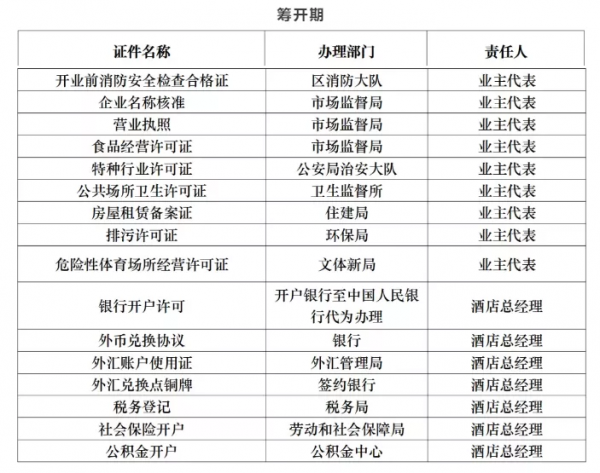 筹开期

| 证件名称 | 办理部门 | 责任人 |
|---|---|---|
| 开业前消防安全检查合格证 | 区消防大队 | 业主代表 |
| 企业名称核准 | 市场监督局 | 业主代表 |
| 营业执照 | 市场监督局 | 业主代表 |
| 食品经营许可证 | 市场监督局 | 业主代表 |
| 特种行业许可证 | 公安局治安大队 | 业主代表 |
| 公共场所卫生许可证 | 卫生监督所 | 业主代表 |
| 房屋租赁备案证 | 住建局 | 业主代表 |
| 排污许可证 | 环保局 | 业主代表 |
| 危险性体育场所经营许可证 | 文体新局 | 业主代表 |
| 银行开户许可 | 开户银行至中国人民银行代为办理 | 酒店总经理 |
| 外币兑换协议 | 银行 | 酒店总经理 |
| 外汇账户使用证 | 外汇管理局 | 酒店总经理 |
| 外汇兑换点铜牌 | 签约银行 | 酒店总经理 |
| 税务登记 | 税务局 | 酒店总经理 |
| 社会保险开户 | 劳动和社会保障局 | 酒店总经理 |
| 公积金开户 | 公积金中心 | 酒店总经理 |